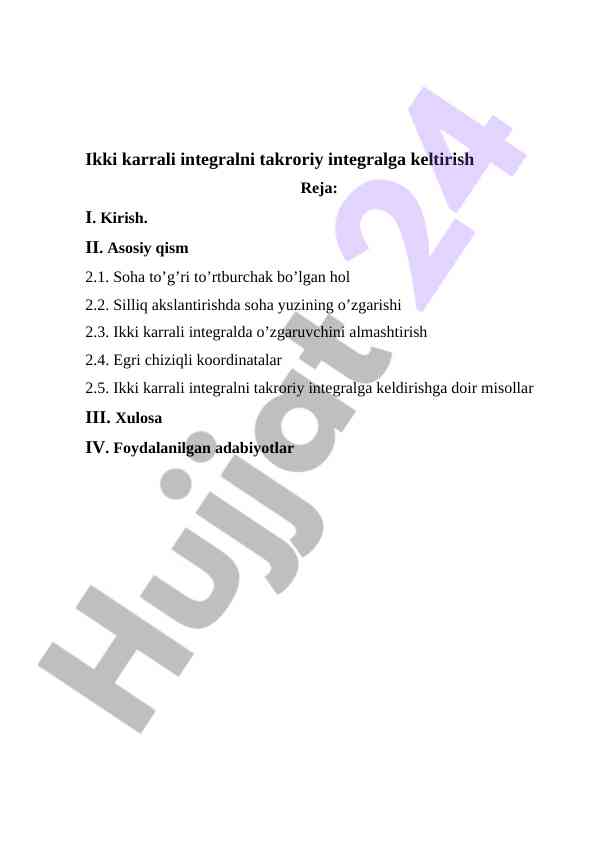 Ikki karrali integralni takroriy integralga keltirish

Reja:

I. Kirish.

II. Asosiy qism

2.1. Soha to’g’ri to’rtburchak bo’lgan hol

2.2. Silliq akslantirishda soha yuzining o’zgarishi

2.3. Ikki karrali integralda o’zgaruvchini almashtirish

2.4. Egri chiziqli koordinatalar

2.5. Ikki karrali integralni takroriy integralga keldirishga doir misollar

III. Xulosa

IV. Foydalanilgan adabiyotlar

Hujjat 24